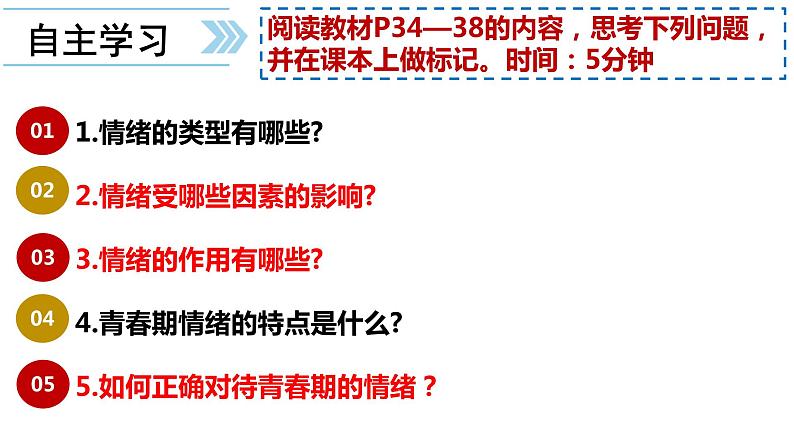 自主学习

阅读教材P34—38的内容，思考下列问题，并在课本上做标记。时间：5分钟

01 1.情绪的类型有哪些?

02 2.情绪受哪些因素的影响?

03 3.情绪的作用有哪些?

04 4.青春期情绪的特点是什么?

05 5.如何正确对待青春期的情绪？